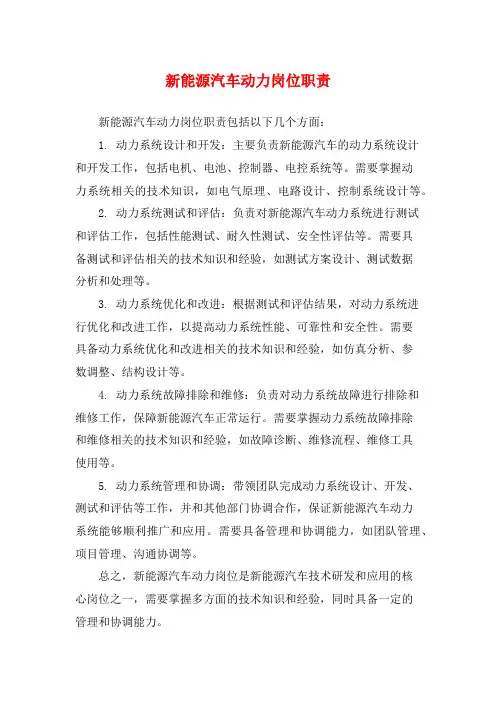 新能源汽车动力岗位职责

新能源汽车动力岗位职责包括以下几个方面：

1. 动力系统设计和开发：主要负责新能源汽车的动力系统设计和开发工作，包括电机、电池、控制器、电控系统等。需要掌握动力系统相关的技术知识，如电气原理、电路设计、控制系统设计等。

2. 动力系统测试和评估：负责对新能源汽车动力系统进行测试和评估工作，包括性能测试、耐久性测试、安全性评估等。需要具备测试和评估相关的技术知识和经验，如测试方案设计、测试数据分析和处理等。

3. 动力系统优化和改进：根据测试和评估结果，对动力系统进行优化和改进工作，以提高动力系统性能、可靠性和安全性。需要具备动力系统优化和改进相关的技术知识和经验，如仿真分析、参数调整、结构设计等。

4. 动力系统故障排除和维修：负责对动力系统故障进行排除和维修工作，保障新能源汽车正常运行。需要掌握动力系统故障排除和维修相关的技术知识和经验，如故障诊断、维修流程、维修工具使用等。

5. 动力系统管理和协调：带领团队完成动力系统设计、开发、测试和评估等工作，并和其他部门协调合作，保证新能源汽车动力系统能够顺利推广和应用。需要具备管理和协调能力，如团队管理、项目管理、沟通协调等。

总之，新能源汽车动力岗位是新能源汽车技术研发和应用的核心岗位之一，需要掌握多方面的技术知识和经验，同时具备一定的管理和协调能力。